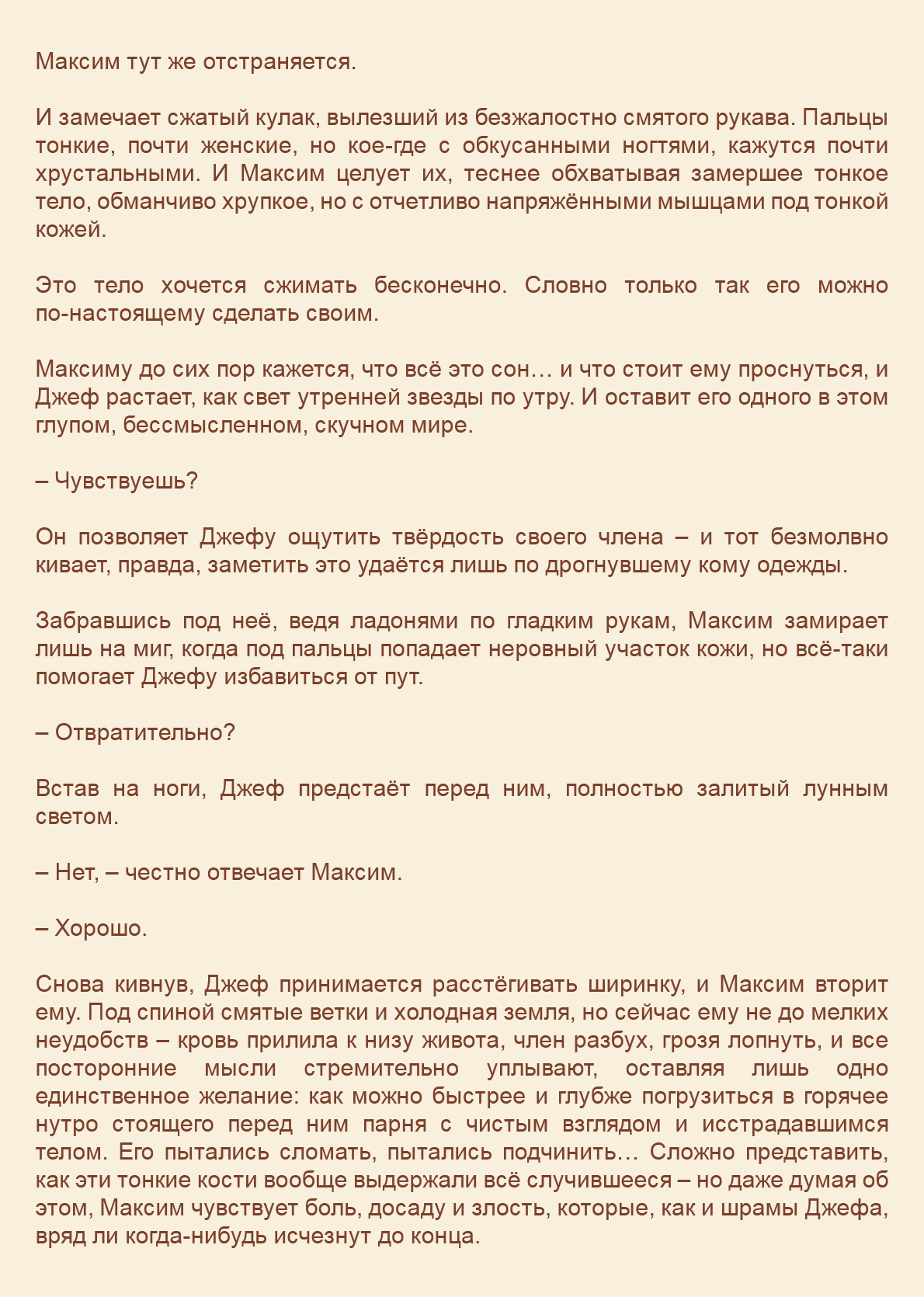 Максим тут же отстраняется.

И замечает сжатый кулак, вылезший из безжалостно смятого рукава. Пальцы тонкие, почти женские, но кое-где с обкусанными ногтями, кажутся почти хрустальными. И Максим целует их, теснее обхватывая замершее тонкое тело, обманчиво хрупкое, но с отчетливо напряжёнными мышцами под тонкой кожей.

Это тело хочется сжимать бесконечно. Словно только так его можно по-настоящему сделать своим.

Максиму до сих пор кажется, что всё это сон… и что стоит ему проснуться, и Джеф растает, как свет утренней звезды по утру. И оставит его одного в этом глупом, бессмысленном, скучном мире.

– Чувствуешь?

Он позволяет Джефу ощутить твёрдость своего члена – и тот безмолвно кивает, правда, заметить это удаётся лишь по дрогнувшему кому одежды.

Забравшись под неё, ведя ладонями по гладким рукам, Максим замирает лишь на миг, когда под пальцы попадает неровный участок кожи, но всё-таки помогает Джефу избавиться от пут.

– Отвратительно?

Встав на ноги, Джеф предстаёт перед ним, полностью залитый лунным светом.

– Нет, – честно отвечает Максим.

– Хорошо.

Снова кивнув, Джеф принимается расстёгивать ширинку, и Максим вторит ему. Под спиной смятые ветки и холодная земля, но сейчас ему не до мелких неудобств – кровь прилила к низу живота, член разбух, грозя лопнуть, и все посторонние мысли стремительно уплывают, оставляя лишь одно единственное желание: как можно быстрее и глубже погрузиться в горячее нутро стоящего перед ним парня с чистым взглядом и исстрадавшимся телом. Его пытались сломать, пытались подчинить… Сложно представить, как эти тонкие кости вообще выдержали всё случившееся – но даже думая об этом, Максим чувствует боль, досаду и злость, которые, как и шрамы Джефа, вряд ли когда-нибудь исчезнут до конца.